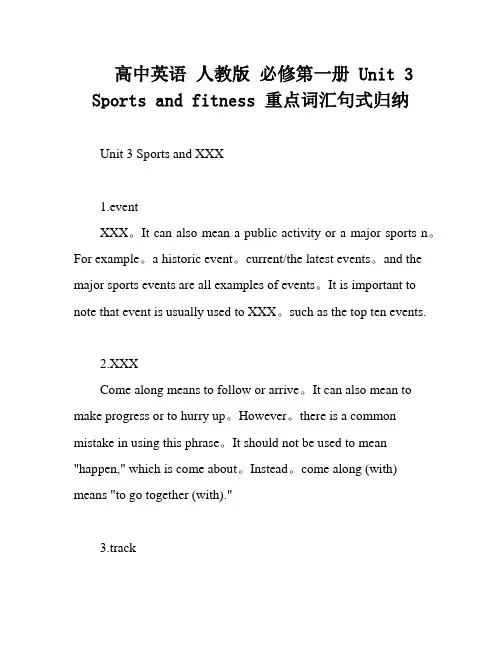 高中英语 人教版 必修第一册 Unit 3 Sports and fitness 重点词汇句式归纳

Unit 3 Sports and XXX

1.event

XXX。It can also mean a public activity or a major sports n。For example。a historic event。current/the latest events。and the major sports events are all examples of events。It is important to note that event is usually used to XXX。such as the top ten events.

2.XXX

Come along means to follow or arrive。It can also mean to make progress or to hurry up。However。there is a common mistake in using this phrase。It should not be used to mean "happen," which is come about。Instead。come along (with) means "to go together (with)."

3.track